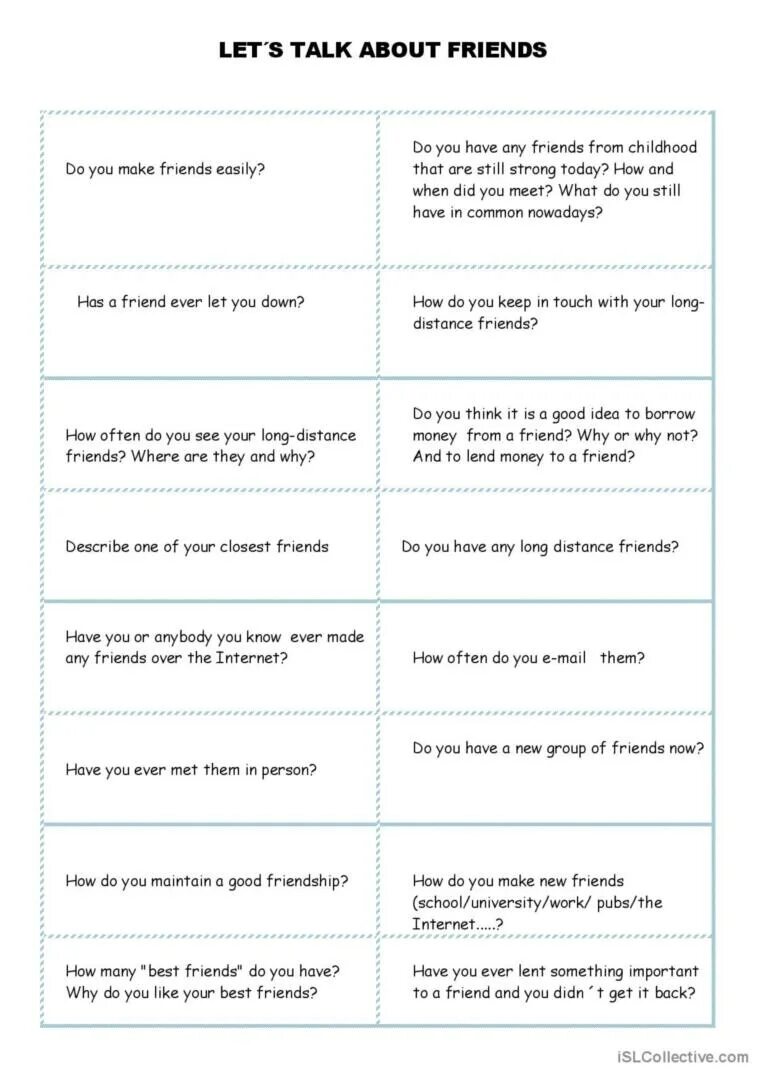 LET´S TALK ABOUT FRIENDS

| | |
|---|---|
| Do you make friends easily? | Do you have any friends from childhood that are still strong today? How and when did you meet? What do you still have in common nowadays? |
| Has a friend ever let you down? | How do you keep in touch with your long-distance friends? |
| How often do you see your long-distance friends? Where are they and why? | Do you think it is a good idea to borrow money from a friend? Why or why not? And to lend money to a friend? |
| Describe one of your closest friends | Do you have any long distance friends? |
| Have you or anybody you know ever made any friends over the Internet? | How often do you e-mail them? |
| Have you ever met them in person? | Do you have a new group of friends now? |
| How do you maintain a good friendship? | How do you make new friends (school/university/work/ pubs/the Internet.....? |
| How many "best friends" do you have? Why do you like your best friends? | Have you ever lent something important to a friend and you didn´t get it back? |

iSLCollective.com